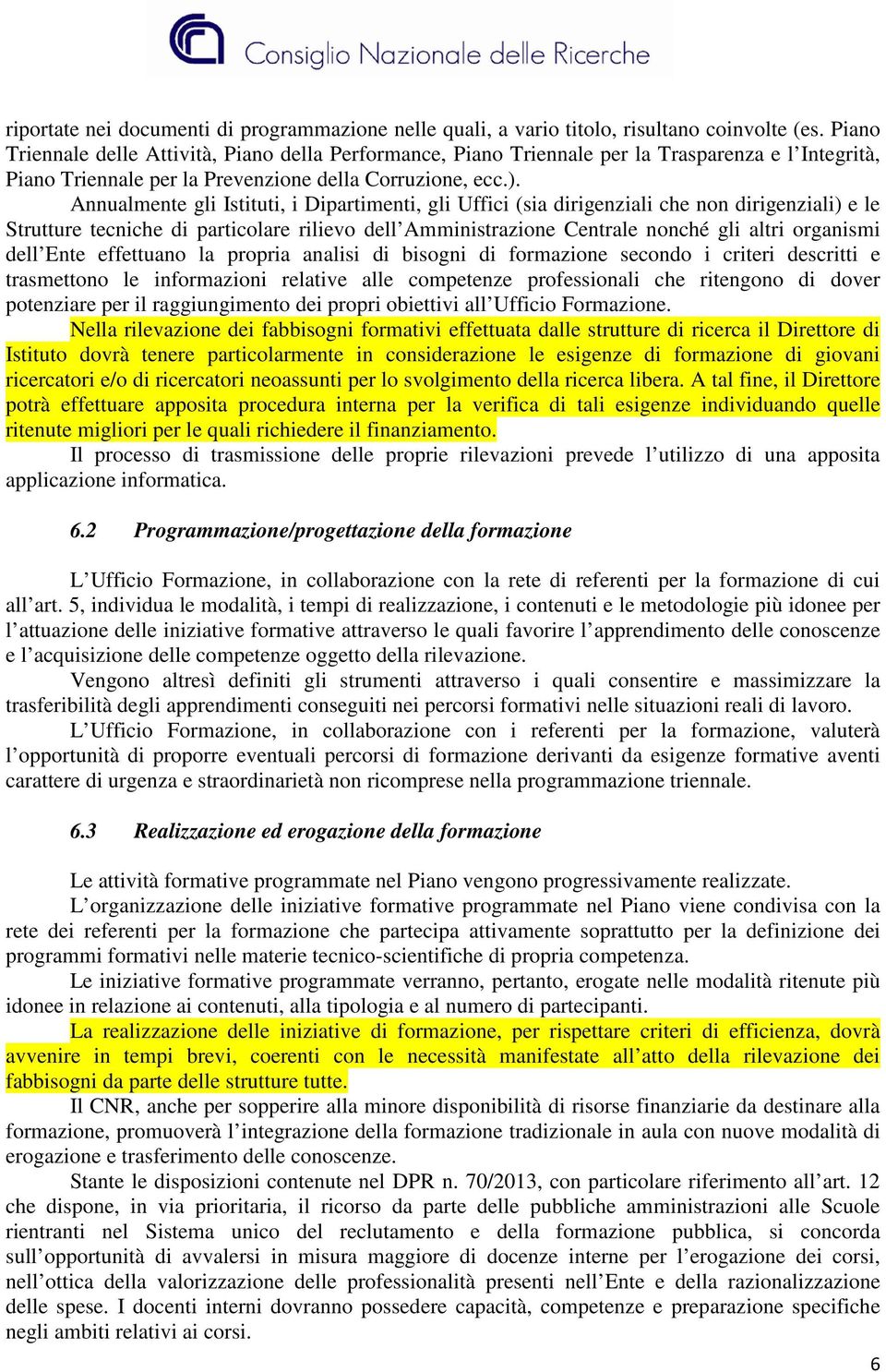 Consiglio Nazionale delle Ricerche

riportate nei documenti di programmazione nelle quali, a vario titolo, risultano coinvolte (es. Piano Triennale delle Attività, Piano della Performance, Piano Triennale per la Trasparenza e l'Integrità, Piano Triennale per la Prevenzione della Corruzione, ecc.).

Annualmente gli Istituti, i Dipartimenti, gli Uffici (sia dirigenziali che non dirigenziali) e le Strutture tecniche di particolare rilievo dell'Amministrazione Centrale nonché gli altri organismi dell'Ente effettuano la propria analisi di bisogni di formazione secondo i criteri descritti e trasmettono le informazioni relative alle competenze professionali che ritengono di dover potenziare per il raggiungimento dei propri obiettivi all'Ufficio Formazione.

Nella rilevazione dei fabbisogni formativi effettuata dalle strutture di ricerca il Direttore di Istituto dovrà tenere particolarmente in considerazione le esigenze di formazione di giovani ricercatori e/o di ricercatori neoassunti per lo svolgimento della ricerca libera. A tal fine, il Direttore potrà effettuare apposita procedura interna per la verifica di tali esigenze individuando quelle ritenute migliori per le quali richiedere il finanziamento.

Il processo di trasmissione delle proprie rilevazioni prevede l'utilizzo di una apposita applicazione informatica.

6.2 Programmazione/progettazione della formazione

L'Ufficio Formazione, in collaborazione con la rete di referenti per la formazione di cui all'art. 5, individua le modalità, i tempi di realizzazione, i contenuti e le metodologie più idonee per l'attuazione delle iniziative formative attraverso le quali favorire l'apprendimento delle conoscenze e l'acquisizione delle competenze oggetto della rilevazione.

Vengono altresì definiti gli strumenti attraverso i quali consentire e massimizzare la trasferibilità degli apprendimenti conseguiti nei percorsi formativi nelle situazioni reali di lavoro.

L'Ufficio Formazione, in collaborazione con i referenti per la formazione, valuterà l'opportunità di proporre eventuali percorsi di formazione derivanti da esigenze formative aventi carattere di urgenza e straordinarietà non ricomprese nella programmazione triennale.

6.3 Realizzazione ed erogazione della formazione

Le attività formative programmate nel Piano vengono progressivamente realizzate.

L'organizzazione delle iniziative formative programmate nel Piano viene condivisa con la rete dei referenti per la formazione che partecipa attivamente soprattutto per la definizione dei programmi formativi nelle materie tecnico-scientifiche di propria competenza.

Le iniziative formative programmate verranno, pertanto, erogate nelle modalità ritenute più idonee in relazione ai contenuti, alla tipologia e al numero di partecipanti.

La realizzazione delle iniziative di formazione, per rispettare criteri di efficienza, dovrà avvenire in tempi brevi, coerenti con le necessità manifestate all'atto della rilevazione dei fabbisogni da parte delle strutture tutte.

Il CNR, anche per sopperire alla minore disponibilità di risorse finanziarie da destinare alla formazione, promuoverà l'integrazione della formazione tradizionale in aula con nuove modalità di erogazione e trasferimento delle conoscenze.

Stante le disposizioni contenute nel DPR n. 70/2013, con particolare riferimento all'art. 12 che dispone, in via prioritaria, il ricorso da parte delle pubbliche amministrazioni alle Scuole rientranti nel Sistema unico del reclutamento e della formazione pubblica, si concorda sull'opportunità di avvalersi in misura maggiore di docenze interne per l'erogazione dei corsi, nell'ottica della valorizzazione delle professionalità presenti nell'Ente e della razionalizzazione delle spese. I docenti interni dovranno possedere capacità, competenze e preparazione specifiche negli ambiti relativi ai corsi.

6